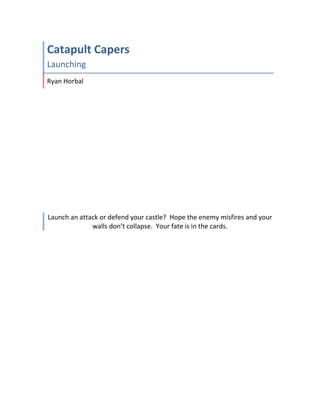 Catapult Capers

Launching

Ryan Horbal

Launch an attack or defend your castle? Hope the enemy misfires and your walls don't collapse. Your fate is in the cards.